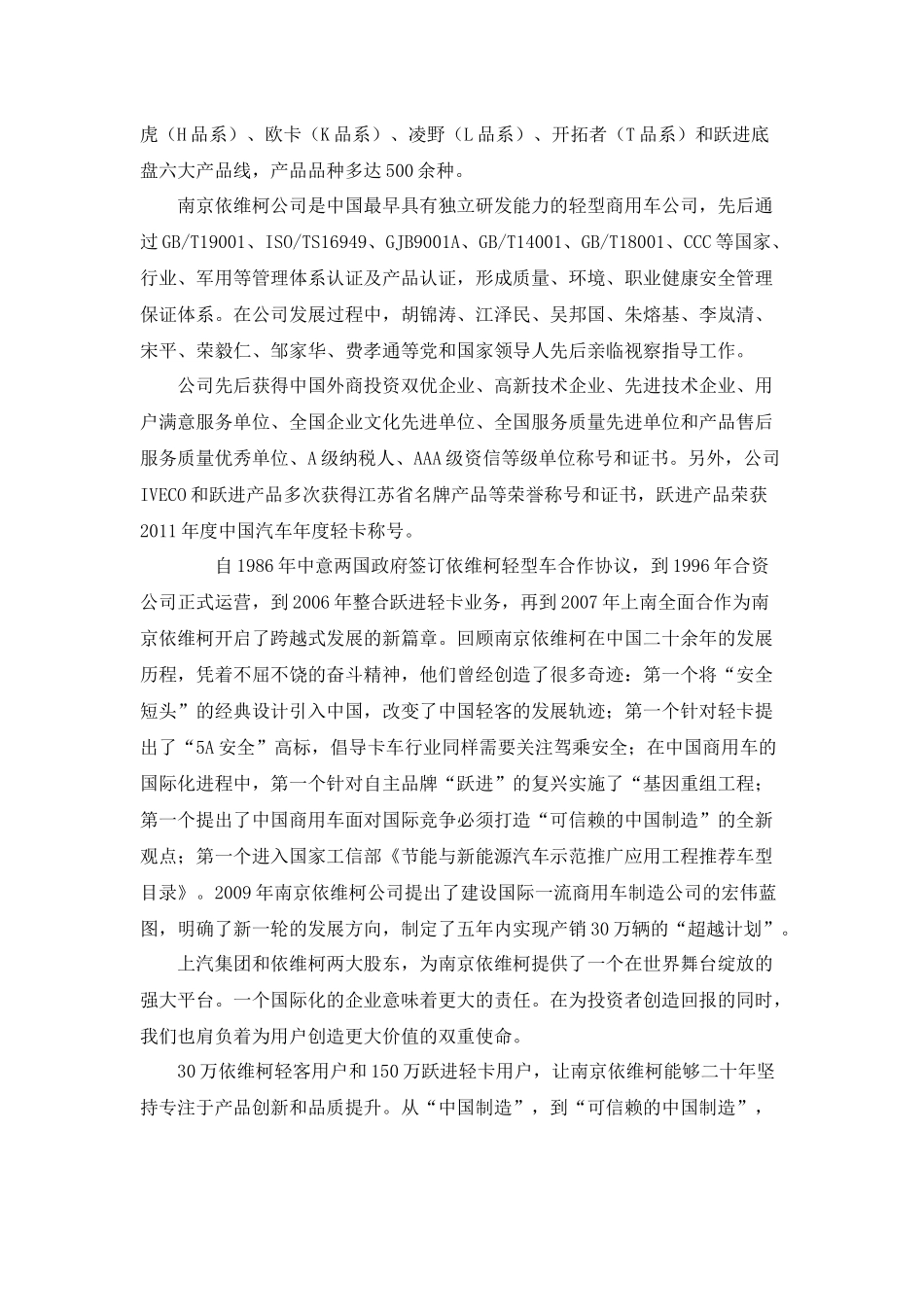 虎（H品系）、欧卡（K品系）、凌野（L品系）、开拓者（T品系）和跃进底盘六大产品线，产品品种多达500余种。

南京依维柯公司是中国最早具有独立研发能力的轻型商用车公司，先后通过GB/T19001、ISO/TS16949、GJB9001A、GB/T14001、GB/T18001、CCC等国家、行业、军用等管理体系认证及产品认证，形成质量、环境、职业健康安全管理保证体系。在公司发展过程中，胡锦涛、江泽民、吴邦国、朱熔基、李岚清、宋平、荣毅仁、邹家华、费孝通等党和国家领导人先后亲临视察指导工作。

公司先后获得中国外商投资双优企业、高新技术企业、先进技术企业、用户满意服务单位、全国企业文化先进单位、全国服务质量先进单位和产品售后服务质量优秀单位、A级纳税人、AAA级资信等级单位称号和证书。另外，公司IVECO和跃进产品多次获得江苏省名牌产品等荣誉称号和证书，跃进产品荣获2011年度中国汽车年度轻卡称号。

自1986年中意两国政府签订依维柯轻型车合作协议，到1996年合资公司正式运营，到2006年整合跃进轻卡业务，再到2007年上南全面合作为南京依维柯开启了跨越式发展的新篇章。回顾南京依维柯在中国二十余年的发展历程，凭着不屈不饶的奋斗精神，他们曾经创造了很多奇迹：第一个将“安全短头”的经典设计引入中国，改变了中国轻客的发展轨迹；第一个针对轻卡提出了“5A安全”高标，倡导卡车行业同样需要关注驾乘安全；在中国商用车的国际化进程中，第一个针对自主品牌“跃进”的复兴实施了“基因重组工程；第一个提出了中国商用车面对国际竞争必须打造“可信赖的中国制造”的全新观点；第一个进入国家工信部《节能与新能源汽车示范推广应用工程推荐车型目录》。2009年南京依维柯公司提出了建设国际一流商用车制造公司的宏伟蓝图，明确了新一轮的发展方向，制定了五年内实现产销30万辆的“超越计划”。

上汽集团和依维柯两大股东，为南京依维柯提供了一个在世界舞台绽放的强大平台。一个国际化的企业意味着更大的责任。在为投资者创造回报的同时，我们也肩负着为用户创造更大价值的双重使命。

30万依维柯轻客用户和150万跃进轻卡用户，让南京依维柯能够二十年坚持专注于产品创新和品质提升。从“中国制造”，到“可信赖的中国制造”，